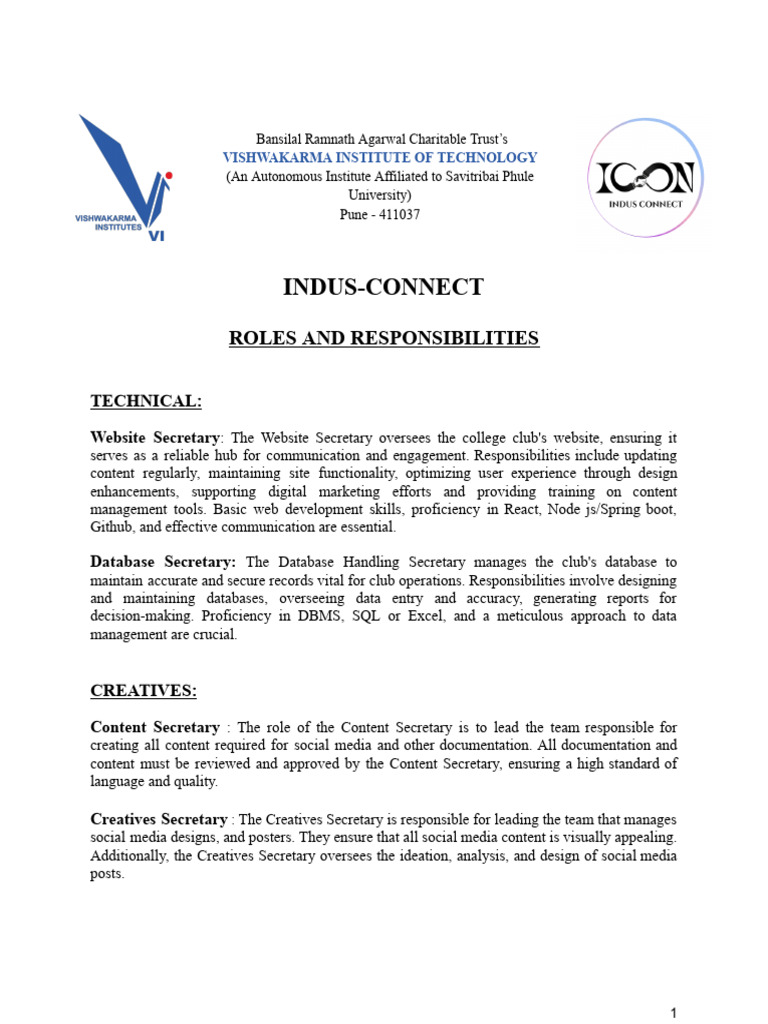 VISHWAKARMA INSTITUTES
VI

Bansilal Ramnath Agarwal Charitable Trust's
VISHWAKARMA INSTITUTE OF TECHNOLOGY
(An Autonomous Institute Affiliated to Savitribai Phule University)
Pune - 411037

ICON
INDUS CONNECT

INDUS-CONNECT

ROLES AND RESPONSIBILITIES

TECHNICAL:

Website Secretary: The Website Secretary oversees the college club's website, ensuring it serves as a reliable hub for communication and engagement. Responsibilities include updating content regularly, maintaining site functionality, optimizing user experience through design enhancements, supporting digital marketing efforts and providing training on content management tools. Basic web development skills, proficiency in React, Node js/Spring boot, Github, and effective communication are essential.

Database Secretary: The Database Handling Secretary manages the club's database to maintain accurate and secure records vital for club operations. Responsibilities involve designing and maintaining databases, overseeing data entry and accuracy, generating reports for decision-making. Proficiency in DBMS, SQL or Excel, and a meticulous approach to data management are crucial.

CREATIVES:

Content Secretary : The role of the Content Secretary is to lead the team responsible for creating all content required for social media and other documentation. All documentation and content must be reviewed and approved by the Content Secretary, ensuring a high standard of language and quality.

Creatives Secretary : The Creatives Secretary is responsible for leading the team that manages social media designs, and posters. They ensure that all social media content is visually appealing. Additionally, the Creatives Secretary oversees the ideation, analysis, and design of social media posts.

1